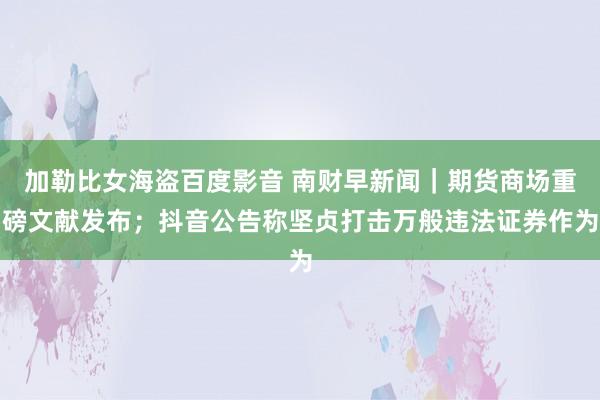 加勒比女海盗百度影音 南财早新闻｜期货商场重磅文献发布；抖音公告称坚贞打击万般违法证券作为为